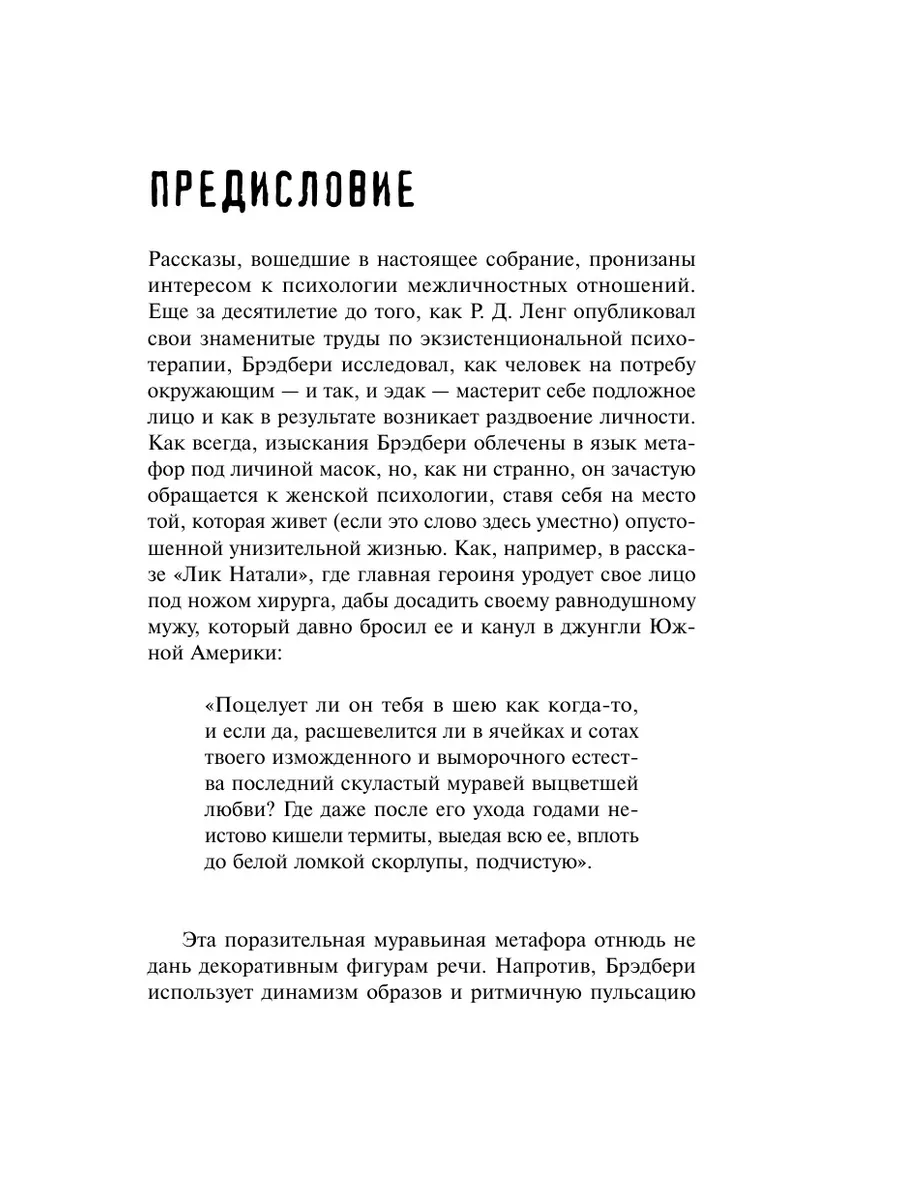 ПРЕДИСЛОВИЕ

Рассказы, вошедшие в настоящее собрание, пронизаны интересом к психологии межличностных отношений. Еще за десятилетие до того, как Р. Д. Ленг опубликовал свои знаменитые труды по экзистенциональной психотерапии, Брэдбери исследовал, как человек на потребу окружающим — и так, и эдак — мастерит себе подложное лицо и как в результате возникает раздвоение личности. Как всегда, изыскания Брэдбери облечены в язык метафор под личиной масок, но, как ни странно, он зачастую обращается к женской психологии, ставя себя на место той, которая живет (если это слово здесь уместно) опустошенной унизительной жизнью. Как, например, в рассказе «Лик Натали», где главная героиня уродует свое лицо под ножом хирурга, дабы досадить своему равнодушному мужу, который давно бросил ее и канул в джунгли Южной Америки:

«Поцелует ли он тебя в шею как когда-то, и если да, расшевелится ли в ячейках и сотах твоего изможденного и выморочного естества последний скуластый муравей выцветшей любви? Где даже после его ухода годами неистово кишели термиты, выедая всю ее, вплоть до белой ломкой скорлупы, подчистую».

Эта поразительная муравьиная метафора отнюдь не дань декоративным фигурам речи. Напротив, Брэдбери использует динамизм образов и ритмичную пульсацию